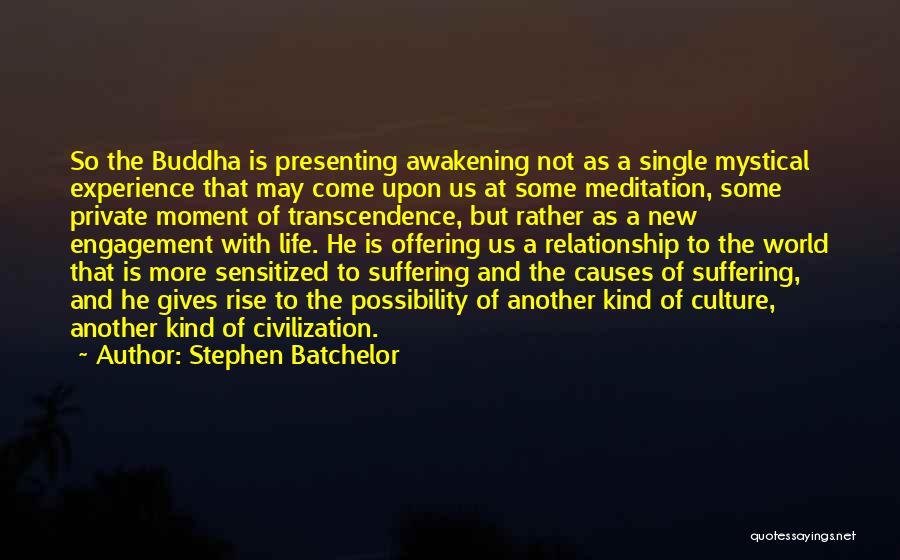 So the Buddha is presenting awakening not as a single mystical experience that may come upon us at some meditation, some private moment of transcendence, but rather as a new engagement with life. He is offering us a relationship to the world that is more sensitized to suffering and the causes of suffering, and he gives rise to the possibility of another kind of culture, another kind of civilization.

~ Author: Stephen Batchelor

quotessayings.net